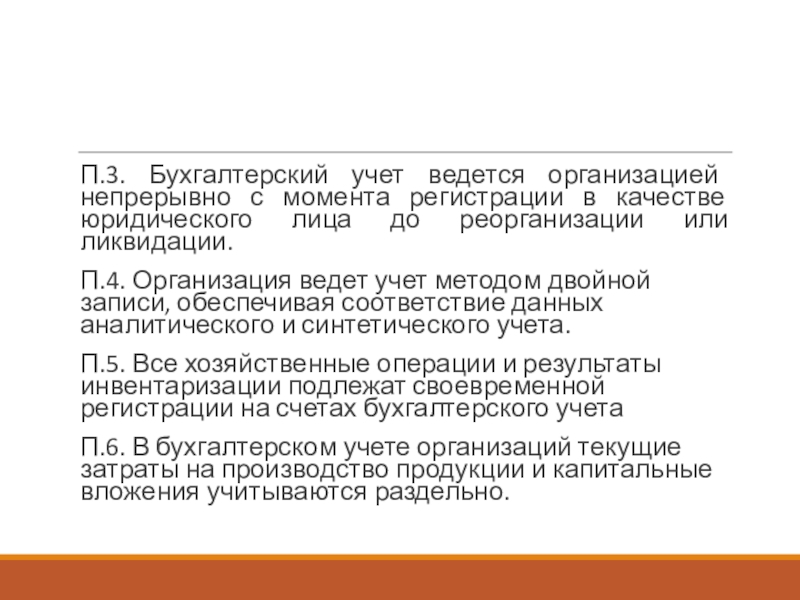 П.3. Бухгалтерский учет ведется организацией непрерывно с момента регистрации в качестве юридического лица до реорганизации или ликвидации.

П.4. Организация ведет учет методом двойной записи, обеспечивая соответствие данных аналитического и синтетического учета.

П.5. Все хозяйственные операции и результаты инвентаризации подлежат своевременной регистрации на счетах бухгалтерского учета

П.6. В бухгалтерском учете организаций текущие затраты на производство продукции и капитальные вложения учитываются раздельно.